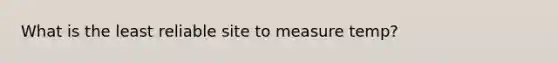 What is the least reliable site to measure temp?